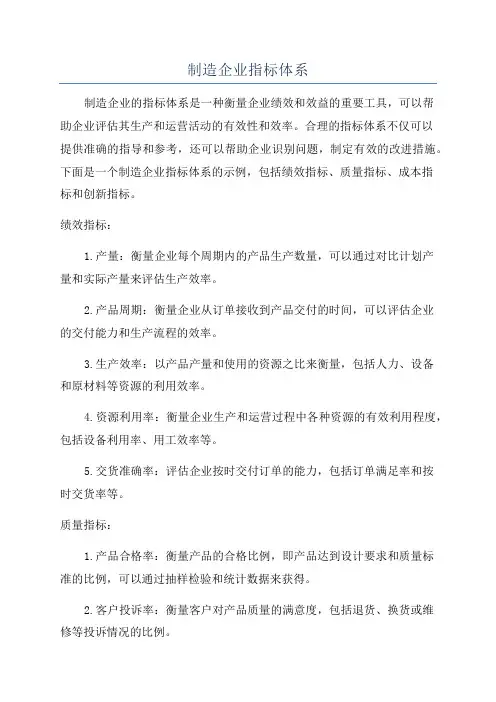 制造企业指标体系

制造企业的指标体系是一种衡量企业绩效和效益的重要工具，可以帮助企业评估其生产和运营活动的有效性和效率。合理的指标体系不仅可以提供准确的指导和参考，还可以帮助企业识别问题，制定有效的改进措施。下面是一个制造企业指标体系的示例，包括绩效指标、质量指标、成本指标和创新指标。

绩效指标：

1.产量：衡量企业每个周期内的产品生产数量，可以通过对比计划产量和实际产量来评估生产效率。

2.产品周期：衡量企业从订单接收到产品交付的时间，可以评估企业的交付能力和生产流程的效率。

3.生产效率：以产品产量和使用的资源之比来衡量，包括人力、设备和原材料等资源的利用效率。

4.资源利用率：衡量企业生产和运营过程中各种资源的有效利用程度，包括设备利用率、用工效率等。

5.交货准确率：评估企业按时交付订单的能力，包括订单满足率和按时交货率等。

质量指标：

1.产品合格率：衡量产品的合格比例，即产品达到设计要求和质量标准的比例，可以通过抽样检验和统计数据来获得。

2.客户投诉率：衡量客户对产品质量的满意度，包括退货、换货或维修等投诉情况的比例。